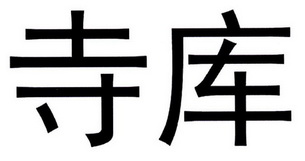 寺库